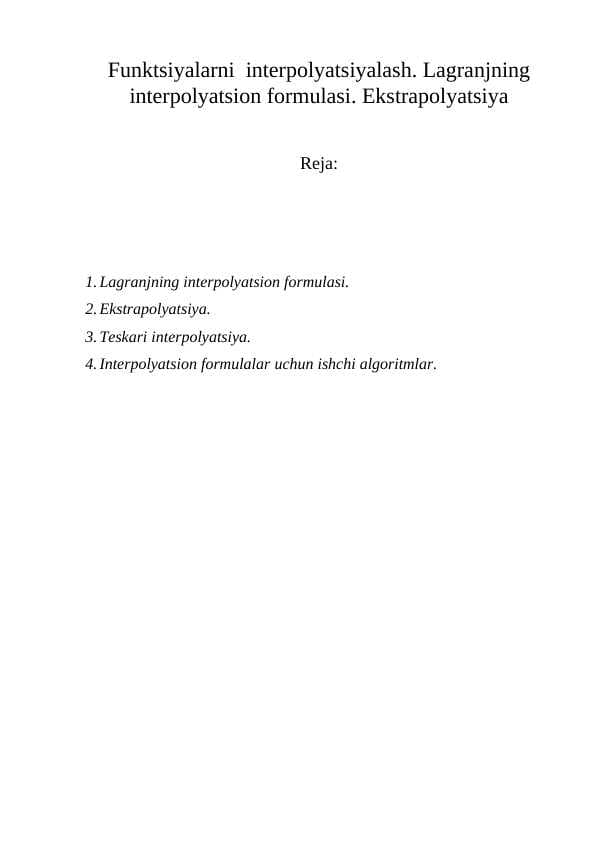 Funktsiyalarni  interpolyatsiyalash. Lagranjning interpolyatsion formulasi. Ekstrapolyatsiya

Reja:

1. Lagranjning interpolyatsion formulasi.
2. Ekstrapolyatsiya.
3. Teskari interpolyatsiya.
4. Interpolyatsion formulalar uchun ishchi algoritmlar.